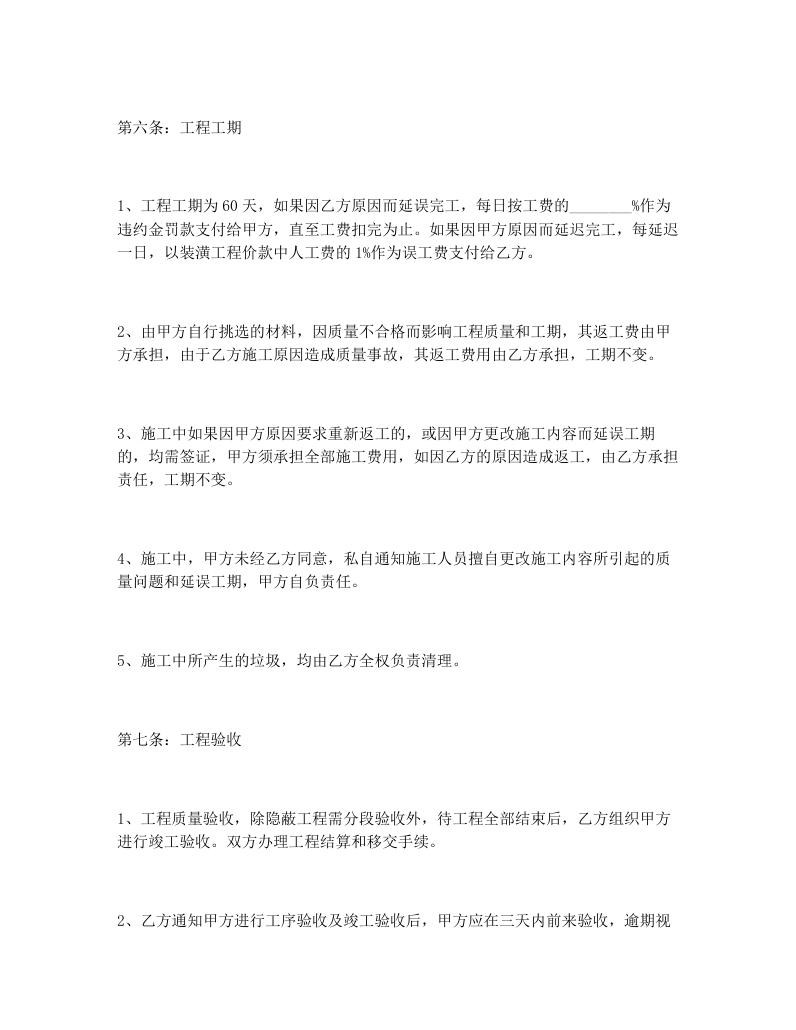 第六条：工程工期

1、工程工期为60天，如果因乙方原因而延误完工，每日按工费的________%作为违约金罚款支付给甲方，直至工费扣完为止。如果因甲方原因而延迟完工，每延迟一日，以装潢工程价款中人工费的1%作为误工费支付给乙方。

2、由甲方自行挑选的材料，因质量不合格而影响工程质量和工期，其返工费由甲方承担，由于乙方施工原因造成质量事故，其返工费用由乙方承担，工期不变。

3、施工中如果因甲方原因要求重新返工的，或因甲方更改施工内容而延误工期的，均需签证，甲方须承担全部施工费用，如因乙方的原因造成返工，由乙方承担责任，工期不变。

4、施工中，甲方未经乙方同意，私自通知施工人员擅自更改施工内容所引起的质量问题和延误工期，甲方自负责任。

5、施工中所产生的垃圾，均由乙方全权负责清理。

第七条：工程验收

1、工程质量验收，除隐蔽工程需分段验收外，待工程全部结束后，乙方组织甲方进行竣工验收。双方办理工程结算和移交手续。

2、乙方通知甲方进行工序验收及竣工验收后，甲方应在三天内前来验收，逾期视